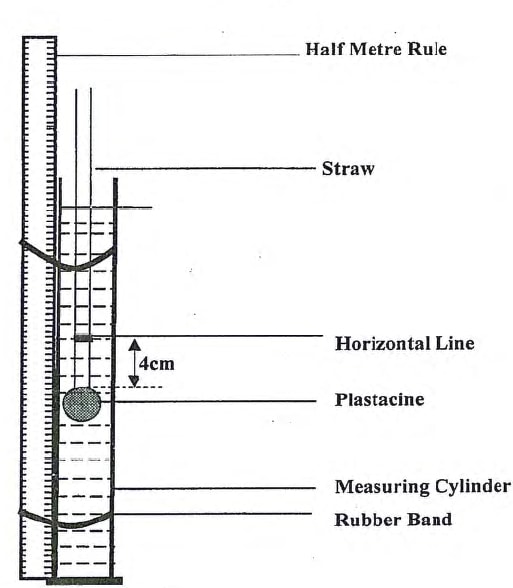 Half Metre Rule

Straw

Horizontal Line

4cm

Plastacine

Measuring Cylinder

Rubber Band